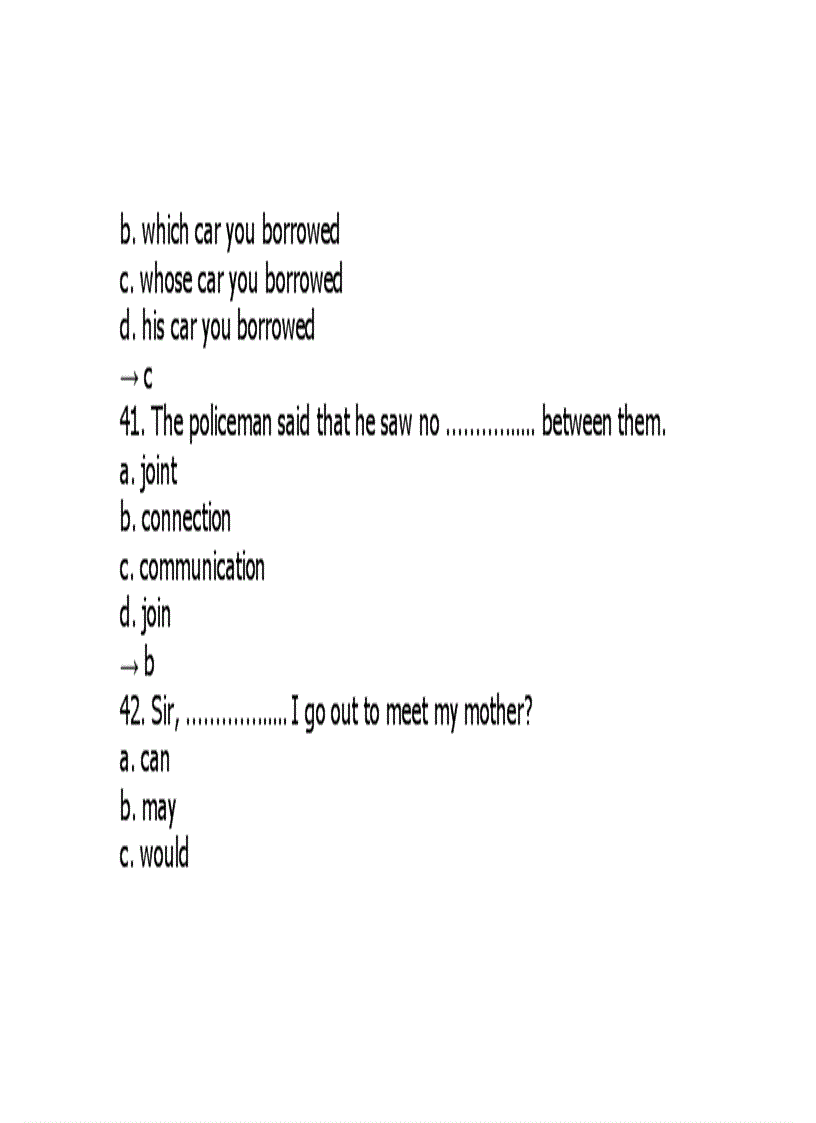 b. which car you borrowed
c. whose car you borrowed
d. his car you borrowed
→ c
41. The policeman said that he saw no ............... between them.
a. joint
b. connection
c. communication
d. join
→ b
42. Sir, ................. I go out to meet my mother?
a. can
b. may
c. would